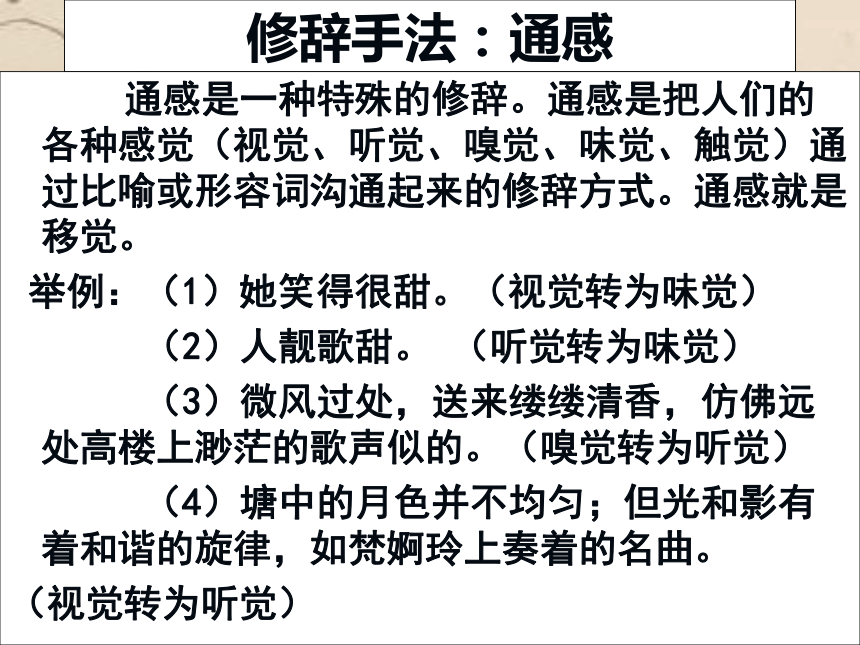 修辞手法：通感

通感是一种特殊的修辞。通感是把人们的各种感觉（视觉、听觉、嗅觉、味觉、触觉）通过比喻或形容词沟通起来的修辞方式。通感就是移觉。

举例：（1）她笑得很甜。（视觉转为味觉）

（2）人靓歌甜。 （听觉转为味觉）

（3）微风过处，送来缕缕清香，仿佛远处高楼上渺茫的歌声似的。（嗅觉转为听觉）

（4）塘中的月色并不均匀；但光和影有着和谐的旋律，如梵婀玲上奏着的名曲。

（视觉转为听觉）